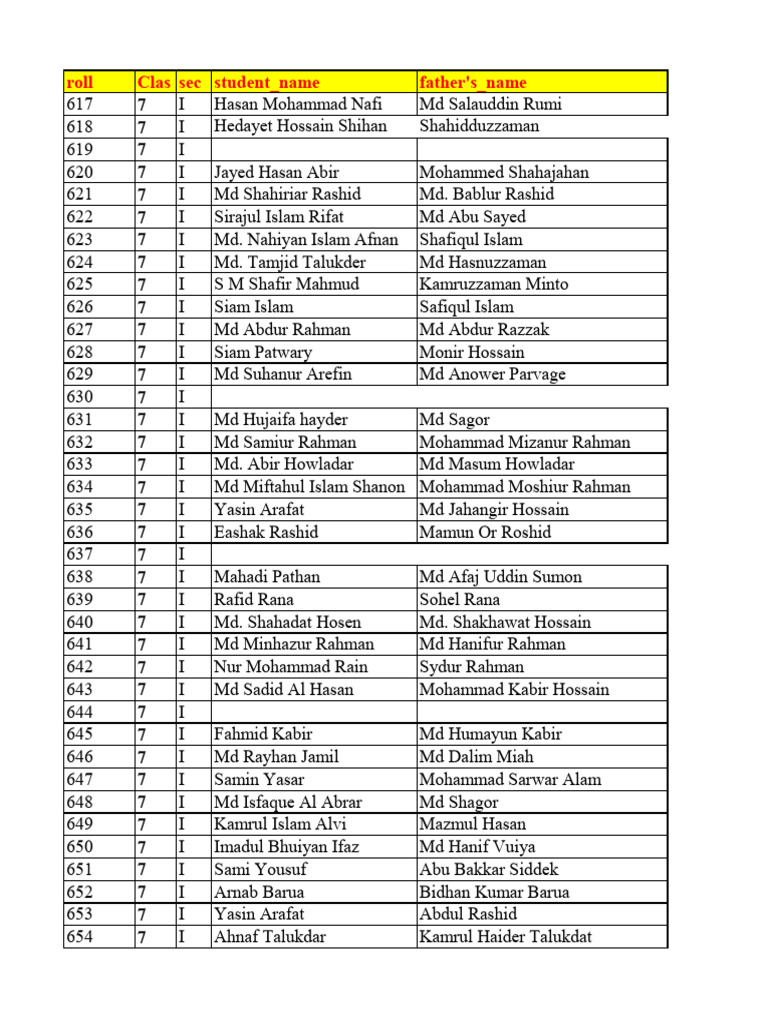 | roll | Clas | sec | student_name | father's_name |
|---|---|---|---|---|
| 617 | 7 | I | Hasan Mohammad Nafi | Md Salauddin Rumi |
| 618 | 7 | I | Hedayet Hossain Shihan | Shahidduzzaman |
| 619 | 7 | I | | |
| 620 | 7 | I | Jayed Hasan Abir | Mohammed Shahajahan |
| 621 | 7 | I | Md Shahiriar Rashid | Md. Bablur Rashid |
| 622 | 7 | I | Sirajul Islam Rifat | Md Abu Sayed |
| 623 | 7 | I | Md. Nahiyan Islam Afnan | Shafiqul Islam |
| 624 | 7 | I | Md. Tamjid Talukder | Md Hasnuzzaman |
| 625 | 7 | I | S M Shafir Mahmud | Kamruzzaman Minto |
| 626 | 7 | I | Siam Islam | Safiqul Islam |
| 627 | 7 | I | Md Abdur Rahman | Md Abdur Razzak |
| 628 | 7 | I | Siam Patwary | Monir Hossain |
| 629 | 7 | I | Md Suhanur Arefin | Md Anower Parvage |
| 630 | 7 | I | | |
| 631 | 7 | I | Md Hujaifa hayder | Md Sagor |
| 632 | 7 | I | Md Samiur Rahman | Mohammad Mizanur Rahman |
| 633 | 7 | I | Md. Abir Howladar | Md Masum Howladar |
| 634 | 7 | I | Md Miftahul Islam Shanon | Mohammad Moshiur Rahman |
| 635 | 7 | I | Yasin Arafat | Md Jahangir Hossain |
| 636 | 7 | I | Eashak Rashid | Mamun Or Roshid |
| 637 | 7 | I | | |
| 638 | 7 | I | Mahadi Pathan | Md Afaj Uddin Sumon |
| 639 | 7 | I | Rafid Rana | Sohel Rana |
| 640 | 7 | I | Md. Shahadat Hosen | Md. Shakhawat Hossain |
| 641 | 7 | I | Md Minhazur Rahman | Md Hanifur Rahman |
| 642 | 7 | I | Nur Mohammad Rain | Sydur Rahman |
| 643 | 7 | I | Md Sadid Al Hasan | Mohammad Kabir Hossain |
| 644 | 7 | I | | |
| 645 | 7 | I | Fahmid Kabir | Md Humayun Kabir |
| 646 | 7 | I | Md Rayhan Jamil | Md Dalim Miah |
| 647 | 7 | I | Samin Yasar | Mohammad Sarwar Alam |
| 648 | 7 | I | Md Isfaque Al Abrar | Md Shagor |
| 649 | 7 | I | Kamrul Islam Alvi | Mazmul Hasan |
| 650 | 7 | I | Imadul Bhuiyan Ifaz | Md Hanif Vuiya |
| 651 | 7 | I | Sami Yousuf | Abu Bakkar Siddek |
| 652 | 7 | I | Arnab Barua | Bidhan Kumar Barua |
| 653 | 7 | I | Yasin Arafat | Abdul Rashid |
| 654 | 7 | I | Ahnaf Talukdar | Kamrul Haider Talukdat |